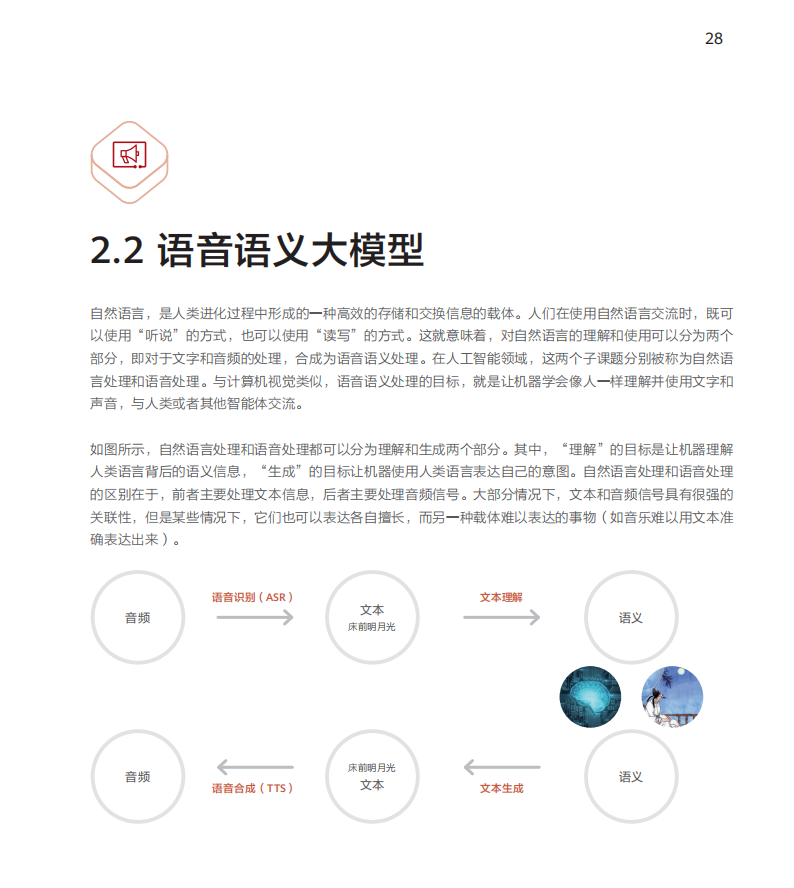 28

2.2 语音语义大模型

自然语言，是人类进化过程中形成的一种高效的存储和交换信息的载体。人们在使用自然语言交流时，既可以使用“听说”的方式，也可以使用“读写”的方式。这就意味着，对自然语言的理解和使用可以分为两个部分，即对于文字和音频的处理，合成为语音语义处理。在人工智能领域，这两个子课题分别被称为自然语言处理和语音处理。与计算机视觉类似，语音语义处理的目标，就是让机器学会像人一样理解并使用文字和声音，与人类或者其他智能体交流。

如图所示，自然语言处理和语音处理都可以分为理解和生成两个部分。其中，“理解”的目标是让机器理解人类语言背后的语义信息，“生成”的目标让机器使用人类语言表达自己的意图。自然语言处理和语音处理的区别在于，前者主要处理文本信息，后者主要处理音频信号。大部分情况下，文本和音频信号具有很强的关联性，但是某些情况下，它们也可以表达各自擅长，而另一种载体难以表达的事物（如音乐难以用文本准确表达出来）。

音频
语音识别（ASR）
文本
床前明月光
文本理解
语义

音频
语音合成（TTS）
床前明月光
文本
文本生成
语义